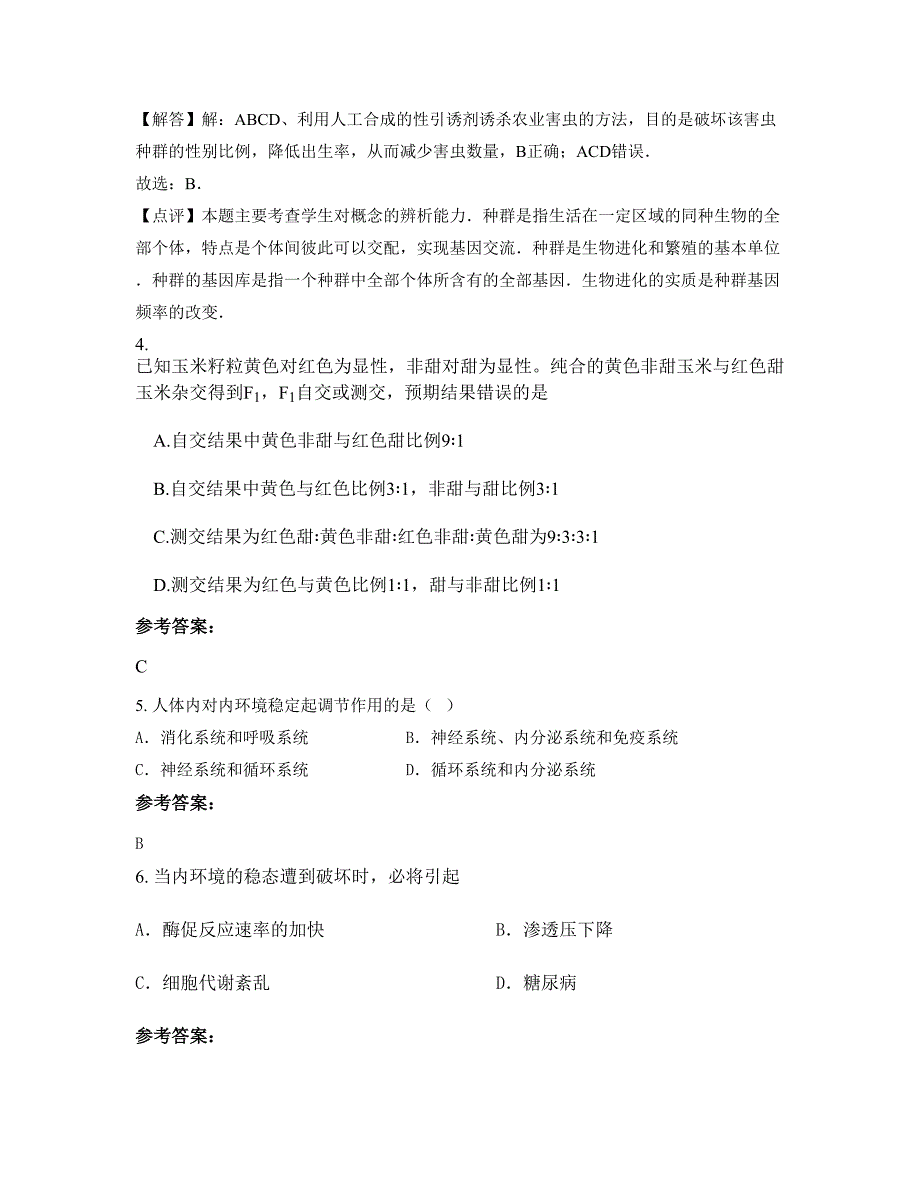 【解答】解：ABCD、利用人工合成的性引诱剂诱杀农业害虫的方法，目的是破坏该害虫种群的性别比例，降低出生率，从而减少害虫数量，B正确；ACD错误．
故选：B．
【点评】本题主要考查学生对概念的辨析能力．种群是指生活在一定区域的同种生物的全部个体，特点是个体间彼此可以交配，实现基因交流．种群是生物进化和繁殖的基本单位．种群的基因库是指一个种群中全部个体所含有的全部基因．生物进化的实质是种群基因频率的改变．

4.
已知玉米籽粒黄色对红色为显性，非甜对甜为显性。纯合的黄色非甜玉米与红色甜玉米杂交得到$F_1$，$F_1$自交或测交，预期结果错误的是

A.自交结果中黄色非甜与红色甜比例9:1

B.自交结果中黄色与红色比例3:1，非甜与甜比例3:1

C.测交结果为红色甜:黄色非甜:红色非甜:黄色甜为9:3:3:1

D.测交结果为红色与黄色比例1:1，甜与非甜比例1:1

参考答案：

C

5. 人体内对内环境稳定起调节作用的是（ ）
A. 消化系统和呼吸系统
B. 神经系统、内分泌系统和免疫系统
C. 神经系统和循环系统
D. 循环系统和内分泌系统

参考答案：

B

6. 当内环境的稳态遭到破坏时，必将引起

A. 酶促反应速率的加快
B. 渗透压下降

C. 细胞代谢紊乱
D. 糖尿病

参考答案：